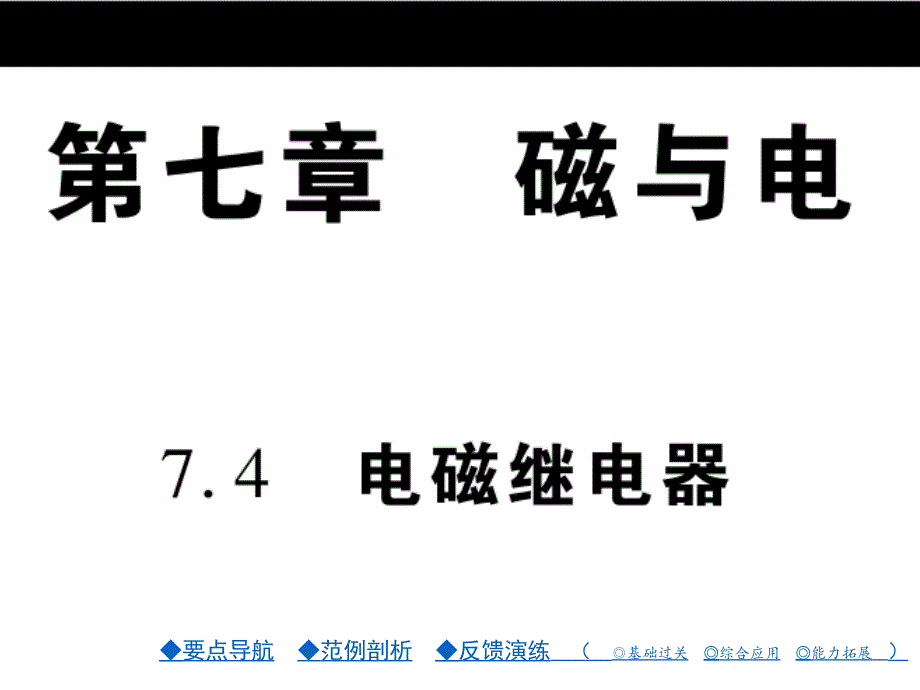 第七章　磁与电

7.4　电磁继电器

◆要点导航　◆范例剖析　◆反馈演练　（　◎基础过关　◎综合应用　◎能力拓展　）